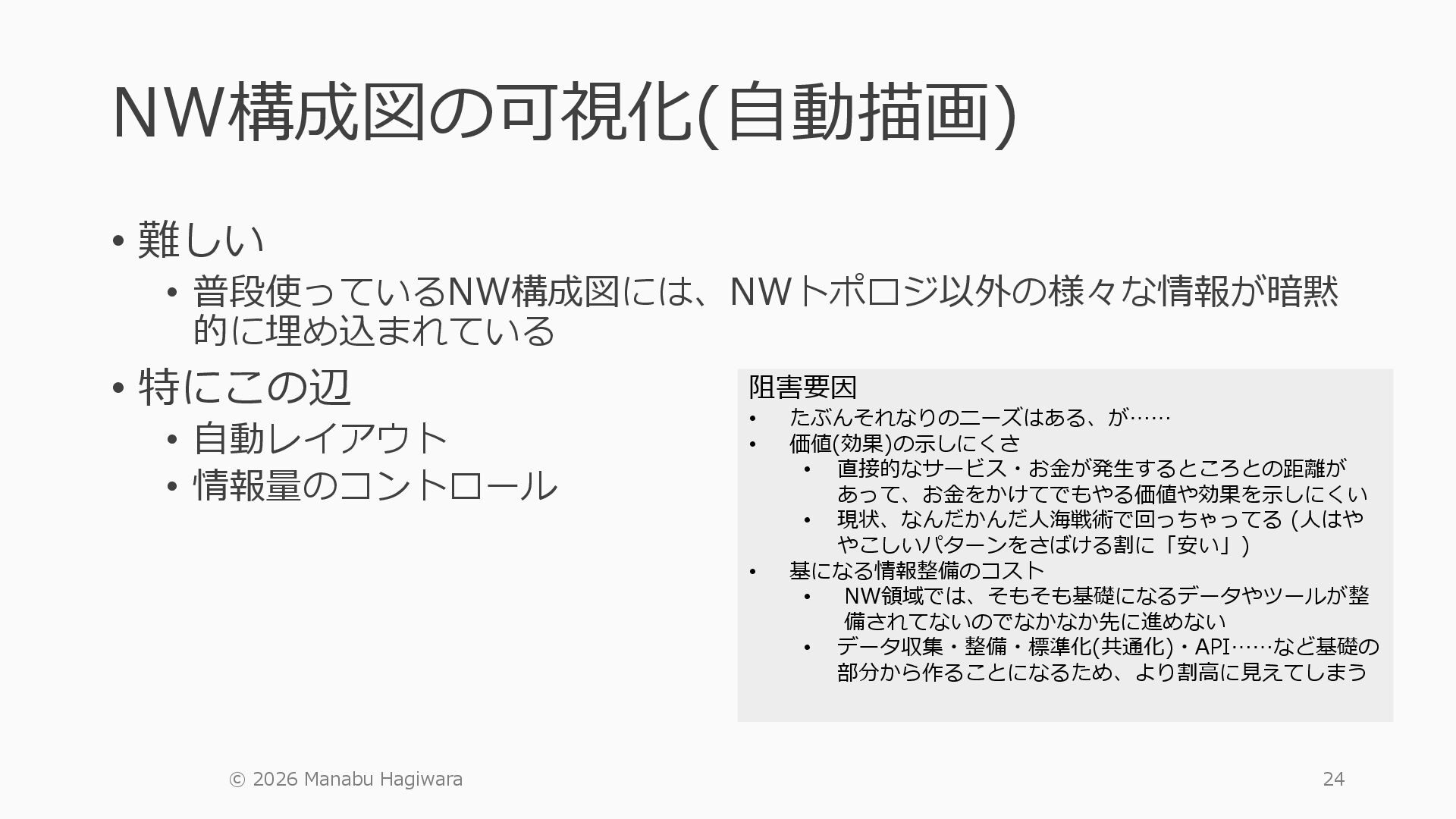 NW構成図の可視化(自動描画)

• 難しい
• 普段使っているNW構成図には、NWトポロジ以外の様々な情報が暗黙的に埋め込まれている
• 特にこの辺
• 自動レイアウト
• 情報量のコントロール

阻害要因
• たぶんそれなりのニーズはある、が……
• 価値(効果)の示しにくさ
• 直接的なサービス・お金が発生するところとの距離があって、お金をかけてでもやる価値や効果を示しにくい
• 現状、なんだかんだ人海戦術で回っちゃってる (人はややこしいパターンをさばける割に「安い」)
• 基になる情報整備のコスト
• NW領域では、そもそも基礎になるデータやツールが整備されてないのでなかなか先に進めない
• データ収集・整備・標準化(共通化)・API……など基礎の部分から作ることになるため、より割高に見えてしまう

© 2026 Manabu Hagiwara

24